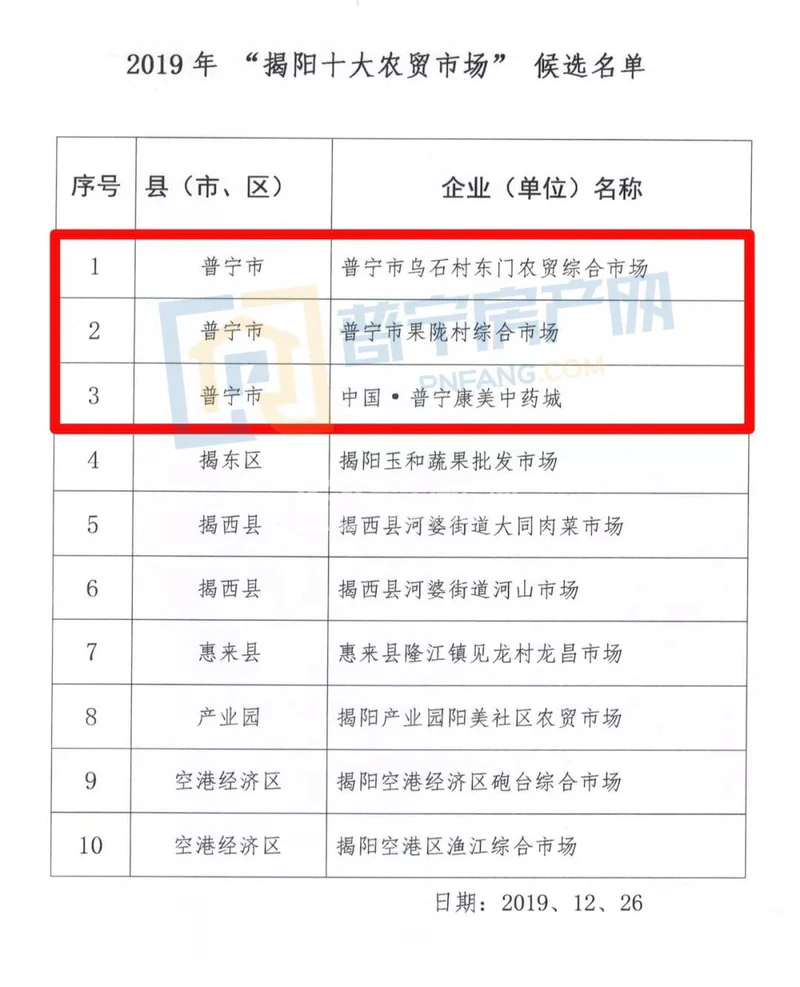 2019年“揭阳十大农贸市场”候选名单

| 序号 | 县（市、区） | 企业（单位）名称 |
|---|---|---|
| 1 | 普宁市 | 普宁市乌石村东门农贸综合市场 |
| 2 | 普宁市 | 普宁市果陇村综合市场 |
| 3 | 普宁市 | 中国•普宁康美中药城 |
| 4 | 揭东区 | 揭阳玉和蔬果批发市场 |
| 5 | 揭西县 | 揭西县河婆街道大同肉菜市场 |
| 6 | 揭西县 | 揭西县河婆街道河山市场 |
| 7 | 惠来县 | 惠来县隆江镇见龙村龙昌市场 |
| 8 | 产业园 | 揭阳产业园阳美社区农贸市场 |
| 9 | 空港经济区 | 揭阳空港经济区砲台综合市场 |
| 10 | 空港经济区 | 揭阳空港区渔江综合市场 |

日期：2019、12、26

普宁房产网
PNFANG.COM